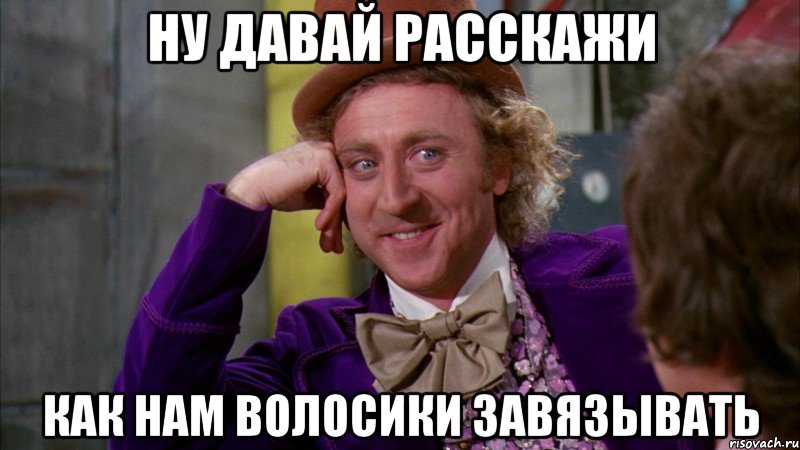 НУ ДАВАЙ РАССКАЖИ

КАК НАМ ВОЛОСИКИ ЗАВЯЗЫВАТЬ

risovach.ru